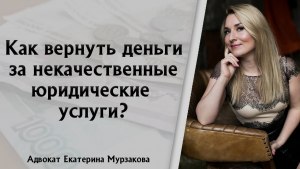 Как вернуть деньги за некачественные юридические услуги?

Адвокат Екатерина Мурзакова